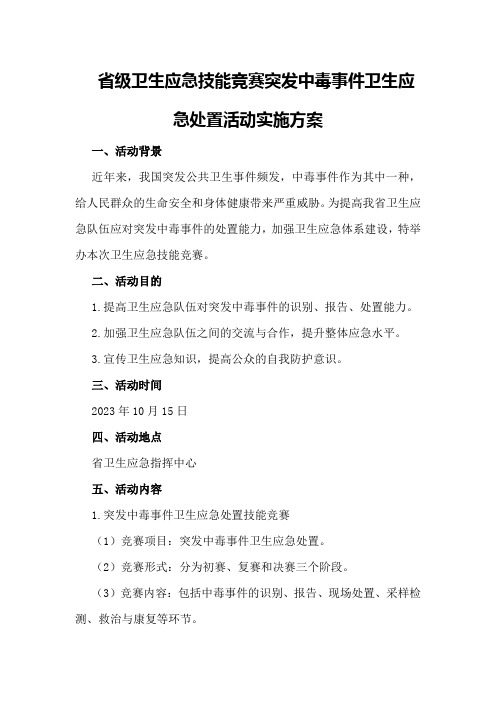 省级卫生应急技能竞赛突发中毒事件卫生应急处置活动实施方案

一、活动背景

近年来，我国突发公共卫生事件频发，中毒事件作为其中一种，给人民群众的生命安全和身体健康带来严重威胁。为提高我省卫生应急队伍应对突发中毒事件的处置能力，加强卫生应急体系建设，特举办本次卫生应急技能竞赛。

二、活动目的

1.提高卫生应急队伍对突发中毒事件的识别、报告、处置能力。

2.加强卫生应急队伍之间的交流与合作，提升整体应急水平。

3.宣传卫生应急知识，提高公众的自我防护意识。

三、活动时间

2023年10月15日

四、活动地点

省卫生应急指挥中心

五、活动内容

1.突发中毒事件卫生应急处置技能竞赛

（1）竞赛项目：突发中毒事件卫生应急处置。

（2）竞赛形式：分为初赛、复赛和决赛三个阶段。

（3）竞赛内容：包括中毒事件的识别、报告、现场处置、采样检测、救治与康复等环节。